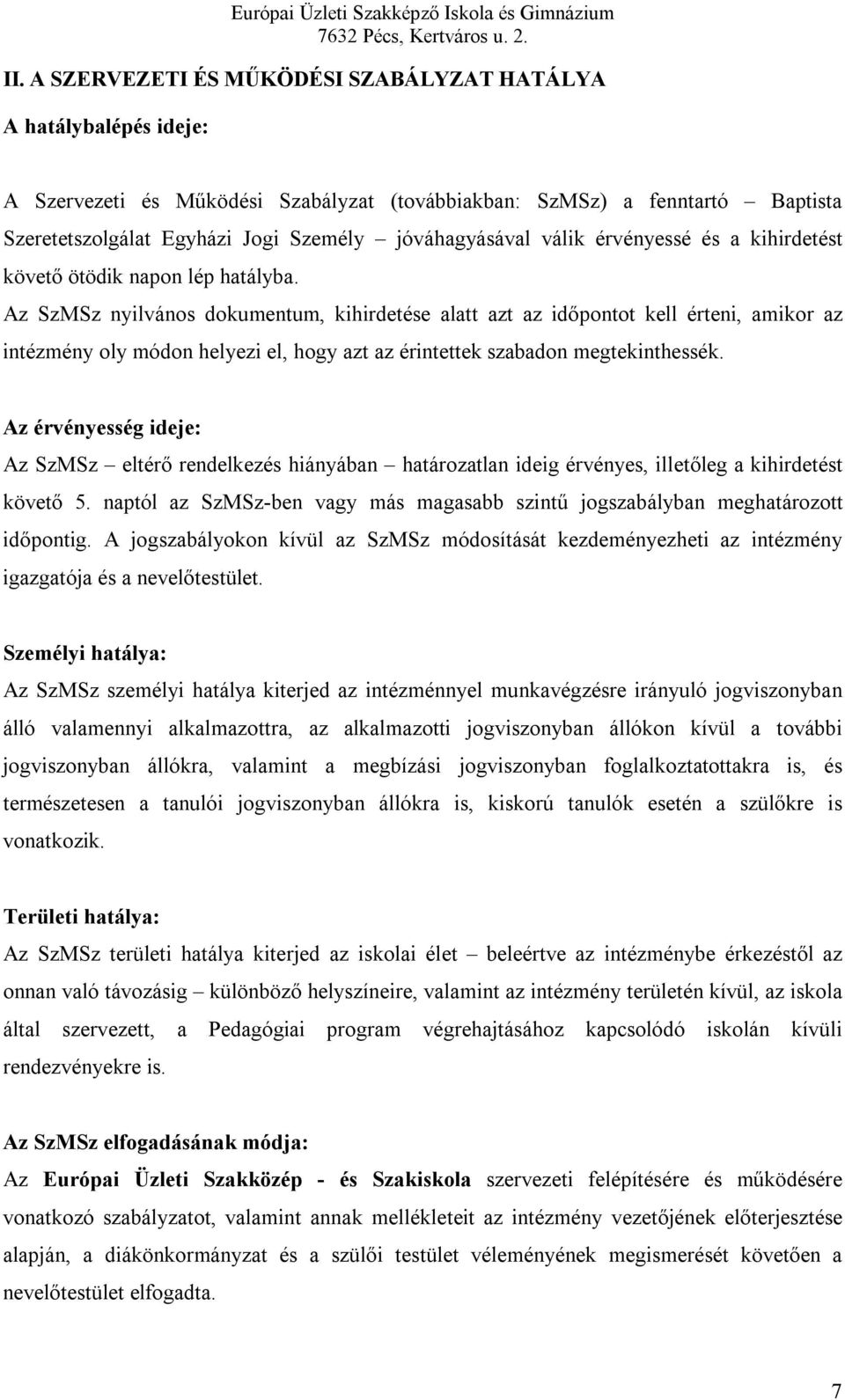 Európai Üzleti Szakképző Iskola és Gimnázium
7632 Pécs, Kertváros u. 2.

II. A SZERVEZETI ÉS MŰKÖDÉSI SZABÁLYZAT HATÁLYA

A hatálybalépés ideje:

A Szervezeti és Működési Szabályzat (továbbiakban: SzMSz) a fenntartó – Baptista Szeretetszolgálat Egyházi Jogi Személy – jóváhagyásával válik érvényessé és a kihirdetést követő ötödik napon lép hatályba.
Az SzMSz nyilvános dokumentum, kihirdetése alatt azt az időpontot kell érteni, amikor az intézmény oly módon helyezi el, hogy azt az érintettek szabadon megtekinthessék.

Az érvényesség ideje:

Az SzMSz – eltérő rendelkezés hiányában – határozatlan ideig érvényes, illetőleg a kihirdetést követő 5. naptól az SzMSz-ben vagy más magasabb szintű jogszabályban meghatározott időpontig. A jogszabályokon kívül az SzMSz módosítását kezdeményezheti az intézmény igazgatója és a nevelőtestület.

Személyi hatálya:

Az SzMSz személyi hatálya kiterjed az intézménnyel munkavégzésre irányuló jogviszonyban álló valamennyi alkalmazottra, az alkalmazotti jogviszonyban állókon kívül a további jogviszonyban állókra, valamint a megbízási jogviszonyban foglalkoztatottakra is, és természetesen a tanulói jogviszonyban állókra is, kiskorú tanulók esetén a szülőkre is vonatkozik.

Területi hatálya:

Az SzMSz területi hatálya kiterjed az iskolai élet – beleértve az intézménybe érkezéstől az onnan való távozásig – különböző helyszíneire, valamint az intézmény területén kívül, az iskola által szervezett, a Pedagógiai program végrehajtásához kapcsolódó iskolán kívüli rendezvényekre is.

Az SzMSz elfogadásának módja:

Az Európai Üzleti Szakközép - és Szakiskola szervezeti felépítésére és működésére vonatkozó szabályzatot, valamint annak mellékleteit az intézmény vezetőjének előterjesztése alapján, a diákönkormányzat és a szülői testület véleményének megismerését követően a nevelőtestület elfogadta.

7